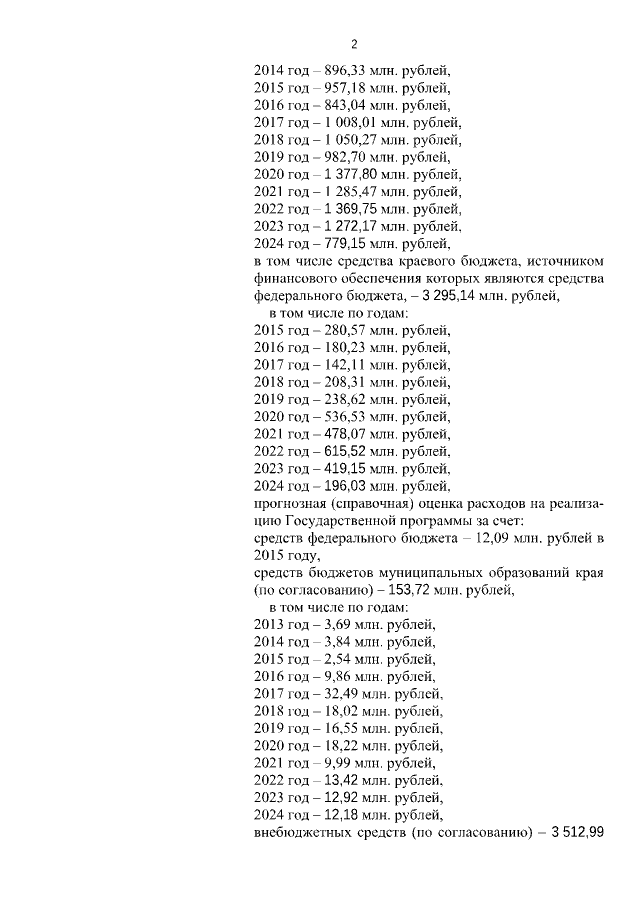 2

2014 год – 896,33 млн. рублей,
2015 год – 957,18 млн. рублей,
2016 год – 843,04 млн. рублей,
2017 год – 1 008,01 млн. рублей,
2018 год – 1 050,27 млн. рублей,
2019 год – 982,70 млн. рублей,
2020 год – 1 377,80 млн. рублей,
2021 год – 1 285,47 млн. рублей,
2022 год – 1 369,75 млн. рублей,
2023 год – 1 272,17 млн. рублей,
2024 год – 779,15 млн. рублей,

в том числе средства краевого бюджета, источником финансового обеспечения которых являются средства федерального бюджета, – 3 295,14 млн. рублей,

в том числе по годам:
2015 год – 280,57 млн. рублей,
2016 год – 180,23 млн. рублей,
2017 год – 142,11 млн. рублей,
2018 год – 208,31 млн. рублей,
2019 год – 238,62 млн. рублей,
2020 год – 536,53 млн. рублей,
2021 год – 478,07 млн. рублей,
2022 год – 615,52 млн. рублей,
2023 год – 419,15 млн. рублей,
2024 год – 196,03 млн. рублей,

прогнозная (справочная) оценка расходов на реализацию Государственной программы за счет:

средств федерального бюджета – 12,09 млн. рублей в 2015 году,

средств бюджетов муниципальных образований края (по согласованию) – 153,72 млн. рублей,

в том числе по годам:
2013 год – 3,69 млн. рублей,
2014 год – 3,84 млн. рублей,
2015 год – 2,54 млн. рублей,
2016 год – 9,86 млн. рублей,
2017 год – 32,49 млн. рублей,
2018 год – 18,02 млн. рублей,
2019 год – 16,55 млн. рублей,
2020 год – 18,22 млн. рублей,
2021 год – 9,99 млн. рублей,
2022 год – 13,42 млн. рублей,
2023 год – 12,92 млн. рублей,
2024 год – 12,18 млн. рублей,

внебюджетных средств (по согласованию) – 3 512,99